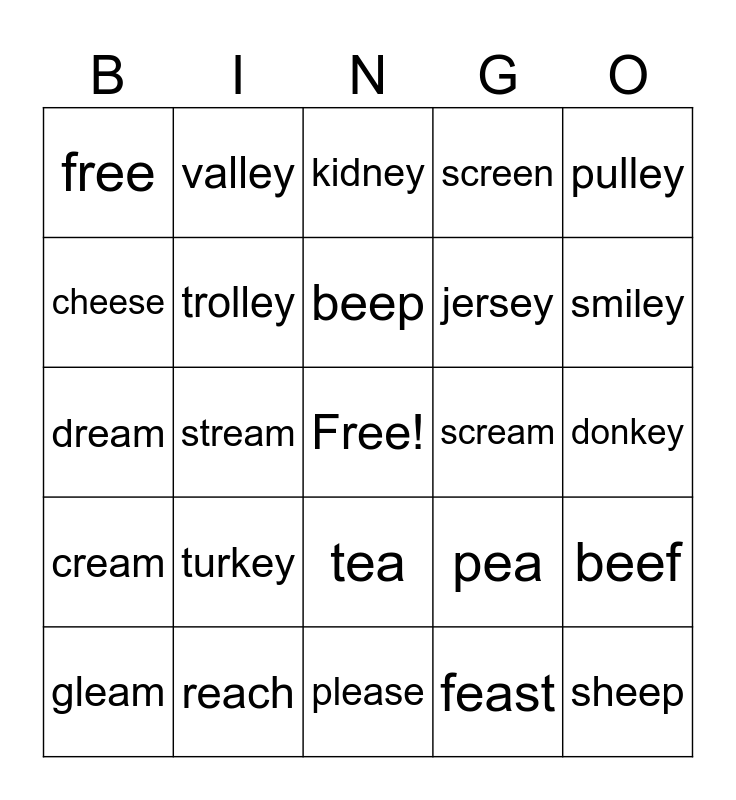 | B | I | N | G | O |
|---|---|---|---|---|
| free | valley | kidney | screen | pulley |
| cheese | trolley | beep | jersey | smiley |
| dream | stream | Free! | scream | donkey |
| cream | turkey | tea | pea | beef |
| gleam | reach | please | feast | sheep |